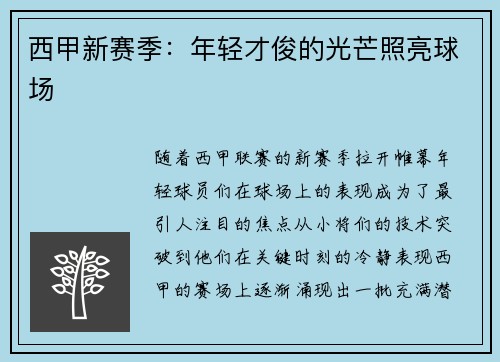 西甲新赛季：年轻才俊的光芒照亮球场

随着西甲联赛的新赛季拉开帷幕年轻球员们在球场上的表现成为了最引人注目的焦点从小将们的技术突破到他们在关键时刻的冷静表现西甲的赛场上逐渐涌现出一批充满潜